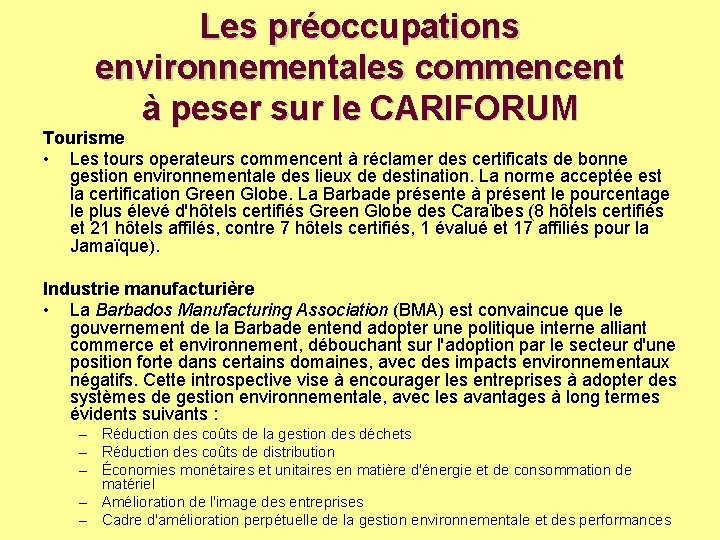 Les préoccupations environnementales commencent à peser sur le CARIFORUM

Tourisme

• Les tours operateurs commencent à réclamer des certificats de bonne gestion environnementale des lieux de destination. La norme acceptée est la certification Green Globe. La Barbade présente à présent le pourcentage le plus élevé d'hôtels certifiés Green Globe des Caraïbes (8 hôtels certifiés et 21 hôtels affilés, contre 7 hôtels certifiés, 1 évalué et 17 affiliés pour la Jamaïque).

Industrie manufacturière

• La Barbados Manufacturing Association (BMA) est convaincue que le gouvernement de la Barbade entend adopter une politique interne alliant commerce et environnement, débouchant sur l'adoption par le secteur d'une position forte dans certains domaines, avec des impacts environnementaux négatifs. Cette introspective vise à encourager les entreprises à adopter des systèmes de gestion environnementale, avec les avantages à long termes évidents suivants :
– Réduction des coûts de la gestion des déchets
– Réduction des coûts de distribution
– Économies monétaires et unitaires en matière d'énergie et de consommation de matériel
– Amélioration de l'image des entreprises
– Cadre d'amélioration perpétuelle de la gestion environnementale et des performances